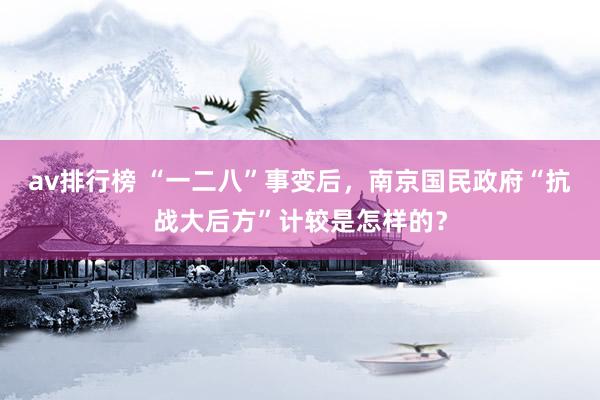 av排行榜 “一二八”事变后，南京国民政府“抗战大后方”计较是怎样的？